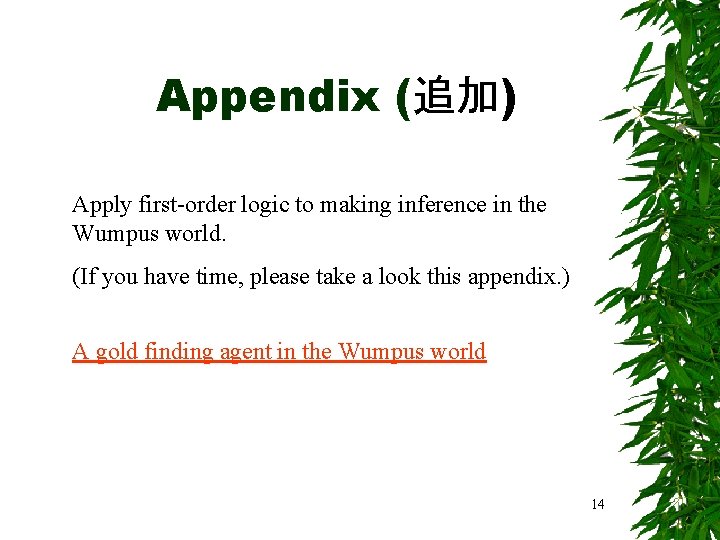 Appendix (追加)

Apply first-order logic to making inference in the Wumpus world.

(If you have time, please take a look this appendix.)

A gold finding agent in the Wumpus world

14